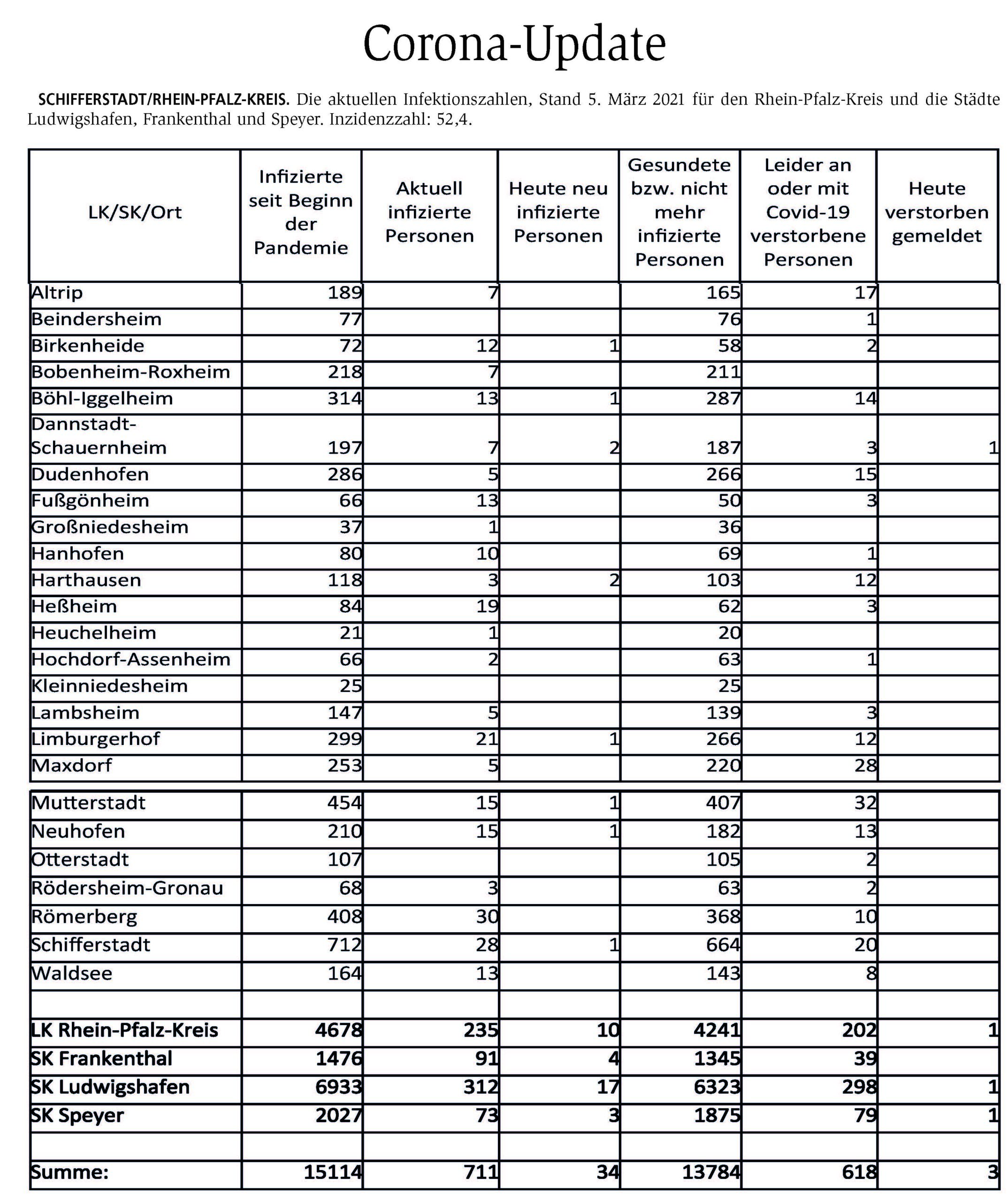 Corona-Update

SCHIFFERSTADT/RHEIN-PFALZ-KREIS. Die aktuellen Infektionszahlen, Stand 5. März 2021 für den Rhein-Pfalz-Kreis und die Städte Ludwigshafen, Frankenthal und Speyer. Inzidenzzahl: 52,4.

| LK/SK/Ort | Infizierte seit Beginn der Pandemie | Aktuell infizierte Personen | Heute neu infizierte Personen | Gesundete bzw. nicht mehr infizierte Personen | Leider an oder mit Covid-19 verstorbene Personen | Heute verstorben gemeldet |
|---|---|---|---|---|---|---|
| Altrip | 189 | 7 | | 165 | 17 | |
| Beindersheim | 77 | | | 76 | 1 | |
| Birkenheide | 72 | 12 | 1 | 58 | 2 | |
| Bobenheim-Roxheim | 218 | 7 | | 211 | | |
| Böhl-Iggelheim | 314 | 13 | 1 | 287 | 14 | |
| Dannstadt-Schauernheim | 197 | 7 | 2 | 187 | 3 | 1 |
| Dudenhofen | 286 | 5 | | 266 | 15 | |
| Fußgönheim | 66 | 13 | | 50 | 3 | |
| Großniedesheim | 37 | 1 | | 36 | | |
| Hanhofen | 80 | 10 | | 69 | 1 | |
| Harthausen | 118 | 3 | 2 | 103 | 12 | |
| Heßheim | 84 | 19 | | 62 | 3 | |
| Heuchelheim | 21 | 1 | | 20 | | |
| Hochdorf-Assenheim | 66 | 2 | | 63 | 1 | |
| Kleinniedesheim | 25 | | | 25 | | |
| Lambsheim | 147 | 5 | | 139 | 3 | |
| Limburgerhof | 299 | 21 | 1 | 266 | 12 | |
| Maxdorf | 253 | 5 | | 220 | 28 | |
| Mutterstadt | 454 | 15 | 1 | 407 | 32 | |
| Neuhofen | 210 | 15 | 1 | 182 | 13 | |
| Otterstadt | 107 | | | 105 | 2 | |
| Rödersheim-Gronau | 68 | 3 | | 63 | 2 | |
| Römerberg | 408 | 30 | | 368 | 10 | |
| Schifferstadt | 712 | 28 | 1 | 664 | 20 | |
| Waldsee | 164 | 13 | | 143 | 8 | |
| | | | | | | |
| LK Rhein-Pfalz-Kreis | 4678 | 235 | 10 | 4241 | 202 | 1 |
| SK Frankenthal | 1476 | 91 | 4 | 1345 | 39 | |
| SK Ludwigshafen | 6933 | 312 | 17 | 6323 | 298 | 1 |
| SK Speyer | 2027 | 73 | 3 | 1875 | 79 | 1 |
| | | | | | | |
| Summe: | 15114 | 711 | 34 | 13784 | 618 | 3 |